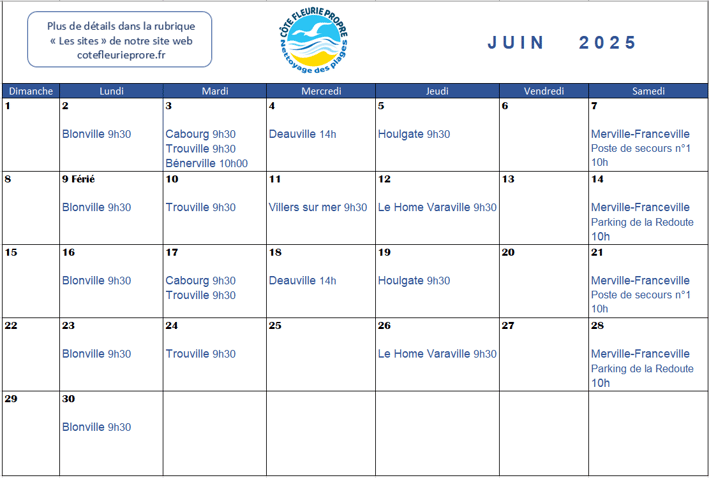 Plus de détails dans la rubrique « Les sites » de notre site web cotefleurieprore.fr

CÔTE FLEURIE PROPRE
Nettoyage des plages

JUIN 2025

| Dimanche | Lundi | Mardi | Mercredi | Jeudi | Vendredi | Samedi |
|---|---|---|---|---|---|---|
| 1 | 2 Blonville 9h30 | 3 Cabourg 9h30 Trouville 9h30 Bénerville 10h00 | 4 Deauville 14h | 5 Houlgate 9h30 | 6 | 7 Merville-Franceville Poste de secours n°1 10h |
| 8 | 9 Férié Blonville 9h30 | 10 Trouville 9h30 | 11 Villers sur mer 9h30 | 12 Le Home Varaville 9h30 | 13 | 14 Merville-Franceville Parking de la Redoute 10h |
| 15 | 16 Blonville 9h30 | 17 Cabourg 9h30 Trouville 9h30 | 18 Deauville 14h | 19 Houlgate 9h30 | 20 | 21 Merville-Franceville Poste de secours n°1 10h |
| 22 | 23 Blonville 9h30 | 24 Trouville 9h30 | 25 | 26 Le Home Varaville 9h30 | 27 | 28 Merville-Franceville Parking de la Redoute 10h |
| 29 | 30 Blonville 9h30 | | | | | |